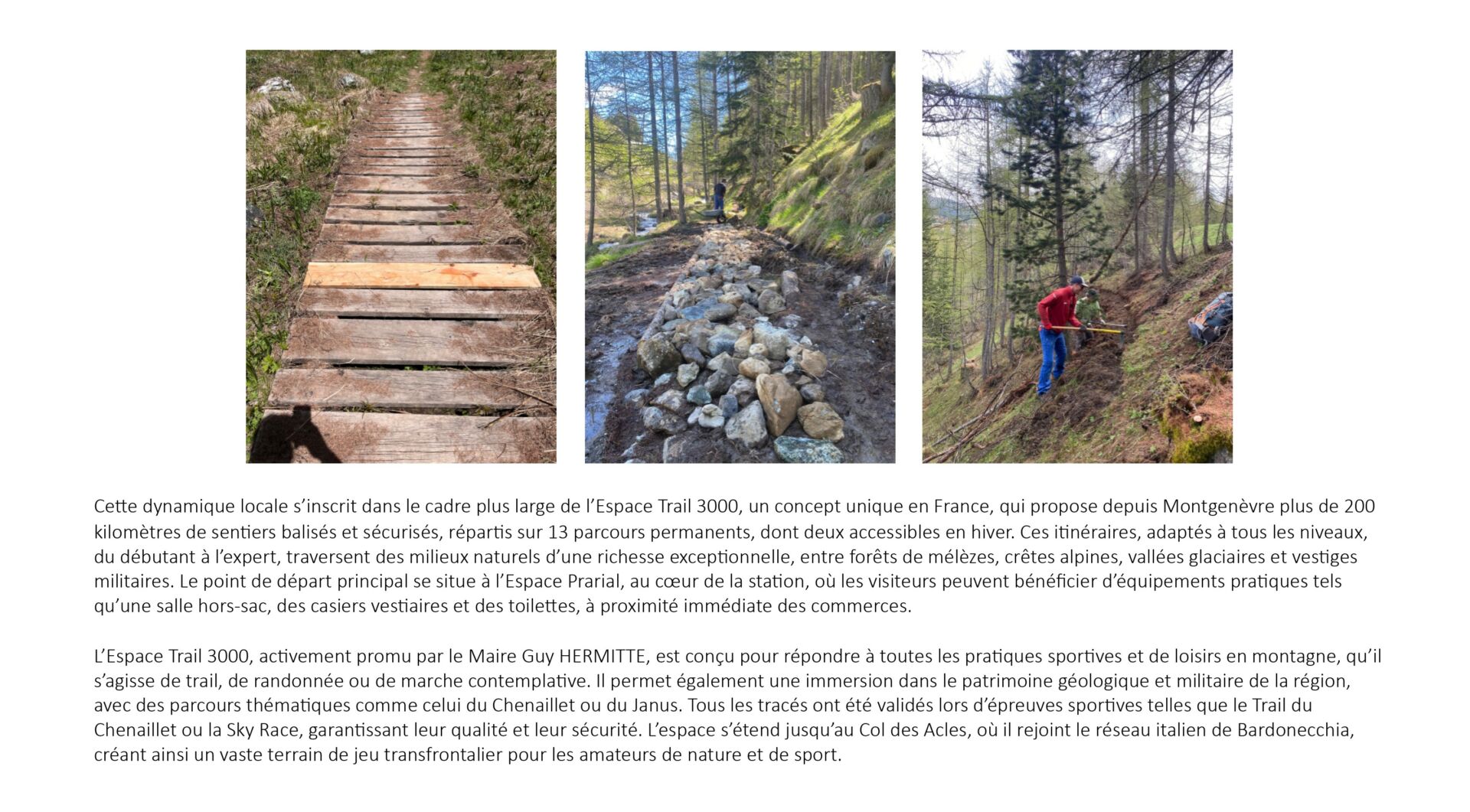 Cette dynamique locale s'inscrit dans le cadre plus large de l'Espace Trail 3000, un concept unique en France, qui propose depuis Montgenèvre plus de 200 kilomètres de sentiers balisés et sécurisés, répartis sur 13 parcours permanents, dont deux accessibles en hiver. Ces itinéraires, adaptés à tous les niveaux, du débutant à l'expert, traversent des milieux naturels d'une richesse exceptionnelle, entre forêts de mélèzes, crêtes alpines, vallées glaciaires et vestiges militaires. Le point de départ principal se situe à l'Espace Prarial, au cœur de la station, où les visiteurs peuvent bénéficier d'équipements pratiques tels qu'une salle hors-sac, des casiers vestiaires et des toilettes, à proximité immédiate des commerces.

L'Espace Trail 3000, activement promu par le Maire Guy HERMITTE, est conçu pour répondre à toutes les pratiques sportives et de loisirs en montagne, qu'il s'agisse de trail, de randonnée ou de marche contemplative. Il permet également une immersion dans le patrimoine géologique et militaire de la région, avec des parcours thématiques comme celui du Chenaillet ou du Janus. Tous les tracés ont été validés lors d'épreuves sportives telles que le Trail du Chenaillet ou la Sky Race, garantissant leur qualité et leur sécurité. L'espace s'étend jusqu'au Col des Acles, où il rejoint le réseau italien de Bardonecchia, créant ainsi un vaste terrain de jeu transfrontalier pour les amateurs de nature et de sport.